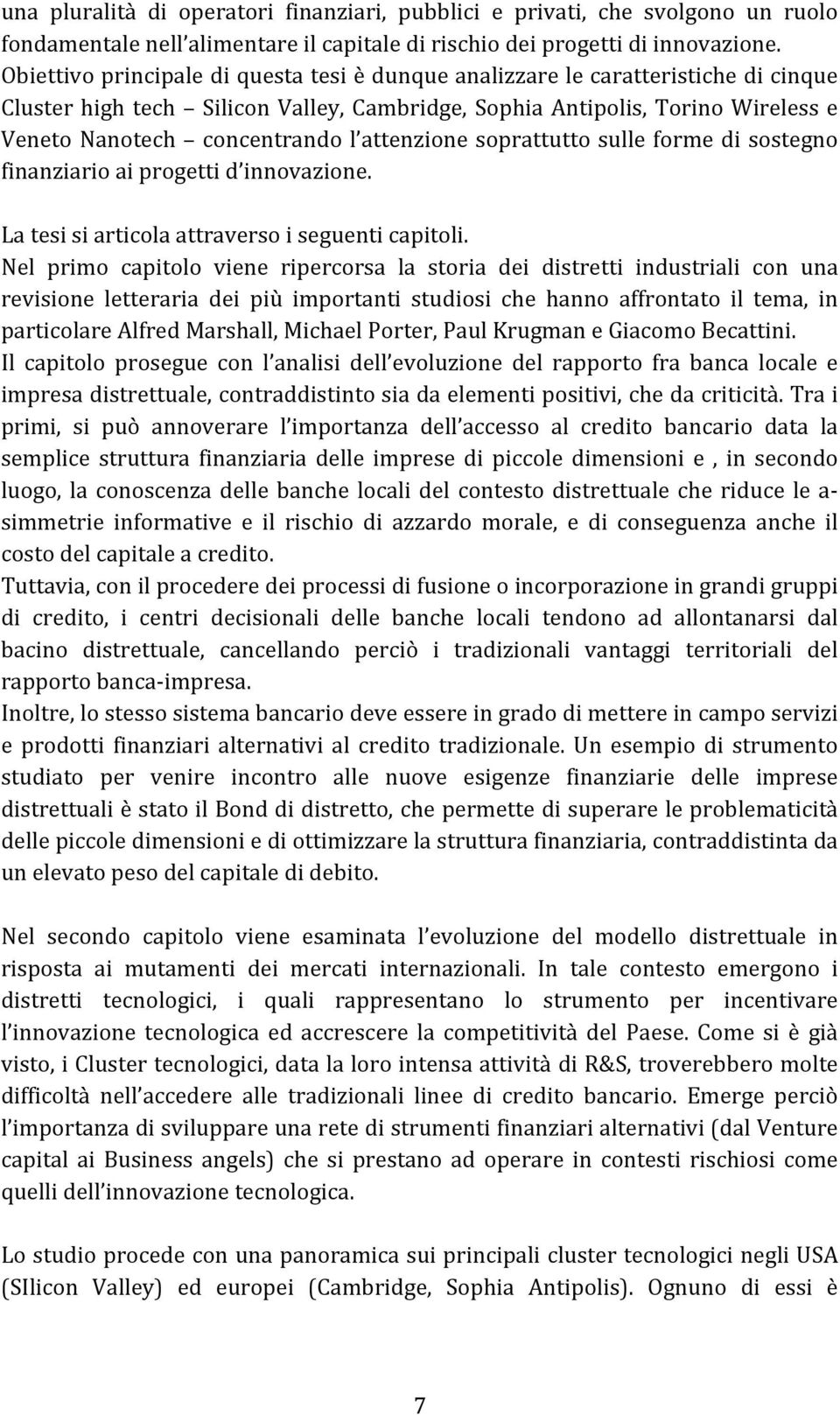 una pluralità di operatori finanziari, pubblici e privati, che svolgono un ruolo fondamentale nell'alimentare il capitale di rischio dei progetti di innovazione. Obiettivo principale di questa tesi è dunque analizzare le caratteristiche di cinque Cluster high tech – Silicon Valley, Cambridge, Sophia Antipolis, Torino Wireless e Veneto Nanotech – concentrando l'attenzione soprattutto sulle forme di sostegno finanziario ai progetti d'innovazione.

La tesi si articola attraverso i seguenti capitoli.
Nel primo capitolo viene ripercorsa la storia dei distretti industriali con una revisione letteraria dei più importanti studiosi che hanno affrontato il tema, in particolare Alfred Marshall, Michael Porter, Paul Krugman e Giacomo Becattini.
Il capitolo prosegue con l'analisi dell'evoluzione del rapporto fra banca locale e impresa distrettuale, contraddistinto sia da elementi positivi, che da criticità. Tra i primi, si può annoverare l'importanza dell'accesso al credito bancario data la semplice struttura finanziaria delle imprese di piccole dimensioni e , in secondo luogo, la conoscenza delle banche locali del contesto distrettuale che riduce le asimmetrie informative e il rischio di azzardo morale, e di conseguenza anche il costo del capitale a credito.
Tuttavia, con il procedere dei processi di fusione o incorporazione in grandi gruppi di credito, i centri decisionali delle banche locali tendono ad allontanarsi dal bacino distrettuale, cancellando perciò i tradizionali vantaggi territoriali del rapporto banca-impresa.
Inoltre, lo stesso sistema bancario deve essere in grado di mettere in campo servizi e prodotti finanziari alternativi al credito tradizionale. Un esempio di strumento studiato per venire incontro alle nuove esigenze finanziarie delle imprese distrettuali è stato il Bond di distretto, che permette di superare le problematicità delle piccole dimensioni e di ottimizzare la struttura finanziaria, contraddistinta da un elevato peso del capitale di debito.

Nel secondo capitolo viene esaminata l'evoluzione del modello distrettuale in risposta ai mutamenti dei mercati internazionali. In tale contesto emergono i distretti tecnologici, i quali rappresentano lo strumento per incentivare l'innovazione tecnologica ed accrescere la competitività del Paese. Come si è già visto, i Cluster tecnologici, data la loro intensa attività di R&S, troverebbero molte difficoltà nell'accedere alle tradizionali linee di credito bancario. Emerge perciò l'importanza di sviluppare una rete di strumenti finanziari alternativi (dal Venture capital ai Business angels) che si prestano ad operare in contesti rischiosi come quelli dell'innovazione tecnologica.

Lo studio procede con una panoramica sui principali cluster tecnologici negli USA (SIlicon Valley) ed europei (Cambridge, Sophia Antipolis). Ognuno di essi è

7